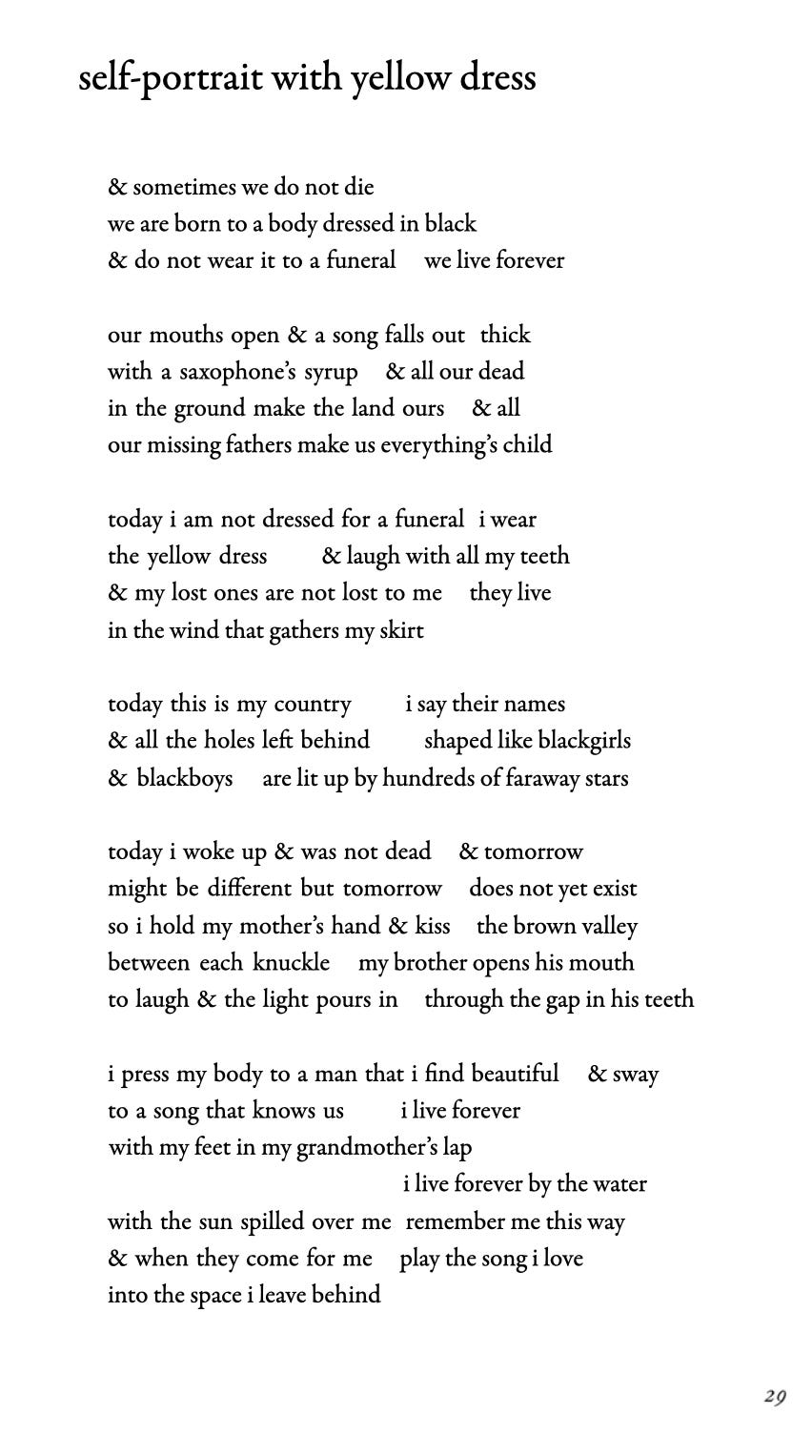 self-portrait with yellow dress

& sometimes we do not die
we are born to a body dressed in black
& do not wear it to a funeral    we live forever

our mouths open & a song falls out   thick
with a saxophone's syrup    & all our dead
in the ground make the land ours    & all
our missing fathers make us everything's child

today i am not dressed for a funeral   i wear
the yellow dress    & laugh with all my teeth
& my lost ones are not lost to me    they live
in the wind that gathers my skirt

today this is my country    i say their names
& all the holes left behind    shaped like blackgirls
& blackboys    are lit up by hundreds of faraway stars

today i woke up & was not dead    & tomorrow
might be different but tomorrow    does not yet exist
so i hold my mother's hand & kiss    the brown valley
between each knuckle    my brother opens his mouth
to laugh & the light pours in    through the gap in his teeth

i press my body to a man that i find beautiful    & sway
to a song that knows us    i live forever
with my feet in my grandmother's lap
i live forever by the water
with the sun spilled over me   remember me this way
& when they come for me    play the song i love
into the space i leave behind

29